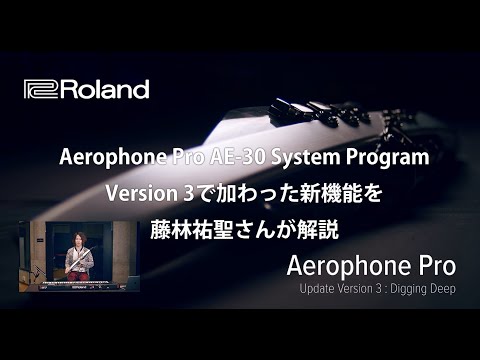 Roland

Aerophone Pro AE-30 System Program
Version 3で加わった新機能を
藤林祐聖さんが解説

Aerophone Pro
Update Version 3 : Digging Deep